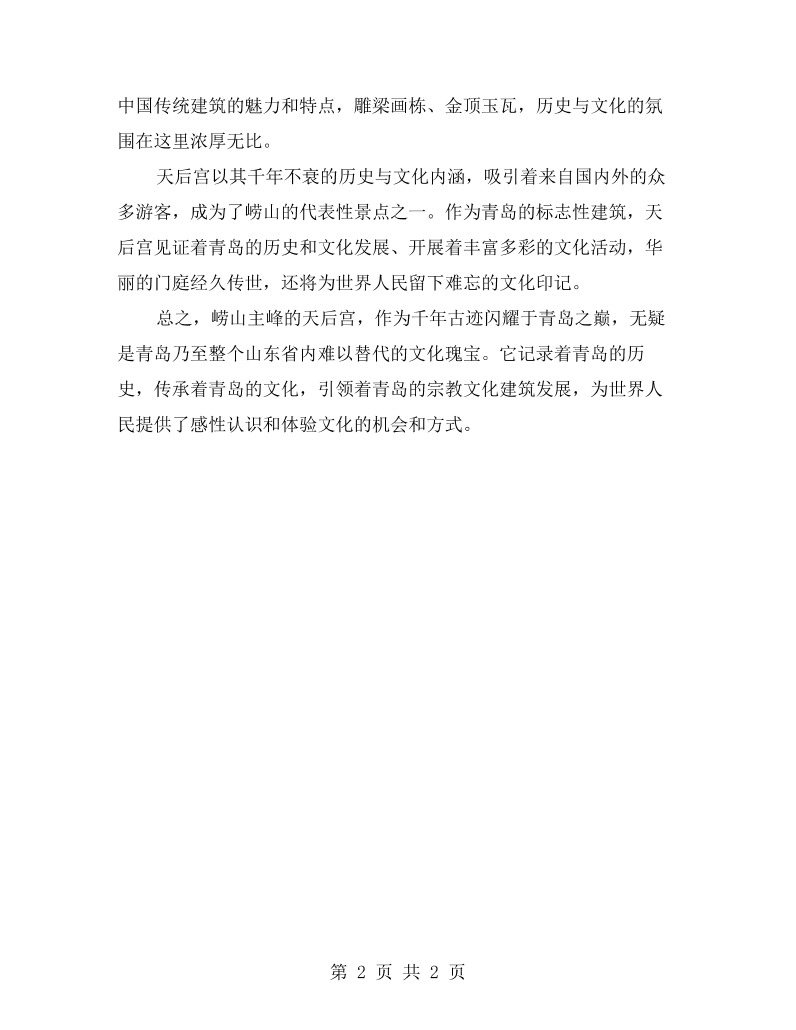 中国传统建筑的魅力和特点，雕梁画栋、金顶玉瓦，历史与文化的氛围在这里浓厚无比。

天后宫以其千年不衰的历史与文化内涵，吸引着来自国内外的众多游客，成为了崂山的代表性景点之一。作为青岛的标志性建筑，天后宫见证着青岛的历史和文化发展、开展着丰富多彩的文化活动，华丽的门庭经久传世，还将为世界人民留下难忘的文化印记。

总之，崂山主峰的天后宫，作为千年古迹闪耀于青岛之巅，无疑是青岛乃至整个山东省内难以替代的文化瑰宝。它记录着青岛的历史，传承着青岛的文化，引领着青岛的宗教文化建筑发展，为世界人民提供了感性认识和体验文化的机会和方式。

第2页 共2页